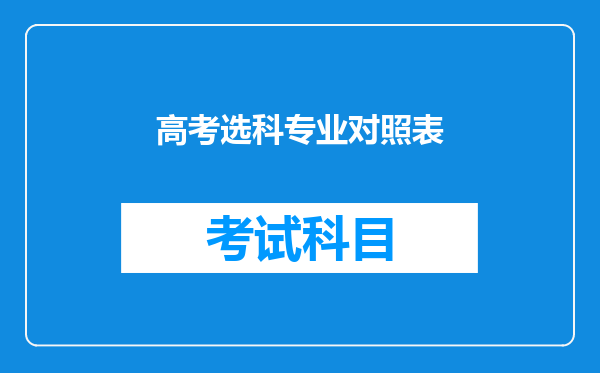 高考选科专业对照表

考试科目